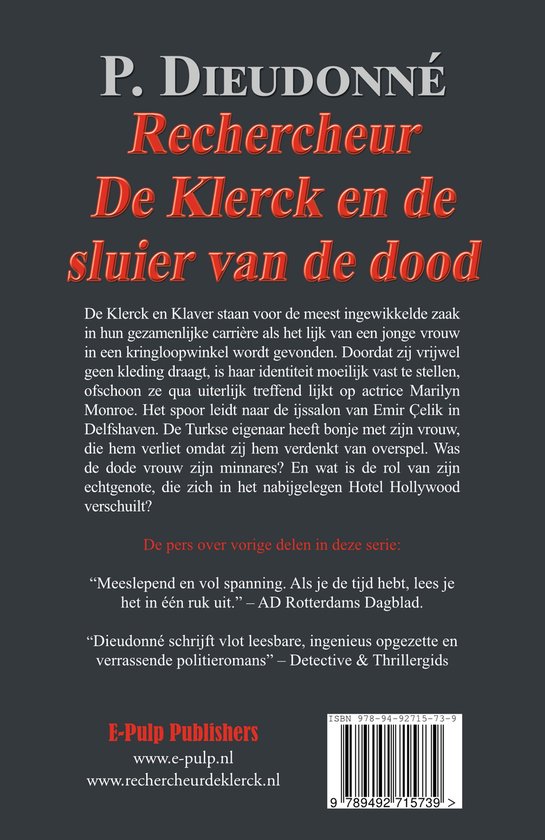 P. DIEUDONNÉ
Rechercheur De Klerck en de sluier van de dood

De Klerck en Klaver staan voor de meest ingewikkelde zaak in hun gezamenlijke carrière als het lijk van een jonge vrouw in een kringloopwinkel wordt gevonden. Doordat zij vrijwel geen kleding draagt, is haar identiteit moeilijk vast te stellen, ofschoon ze qua uiterlijk treffend lijkt op actrice Marilyn Monroe. Het spoor leidt naar de ijssalon van Emir Çelik in Delfshaven. De Turkse eigenaar heeft bonje met zijn vrouw, die hem verliet omdat zij hem verdenkt van overspel. Was de dode vrouw zijn minnares? En wat is de rol van zijn echtgenote, die zich in het nabijgelegen Hotel Hollywood verschuilt?

De pers over vorige delen in deze serie:

“Meeslepend en vol spanning. Als je de tijd hebt, lees je het in één ruk uit.” – AD Rotterdams Dagblad.

“Dieudonné schrijft vlot leesbare, ingenieus opgezette en verrassende politieromans” – Detective & Thrillergids

E-Pulp Publishers
www.e-pulp.nl
www.rechercheurdeklerck.nl

ISBN 978-94-92715-73-9
9 789492 715739 >